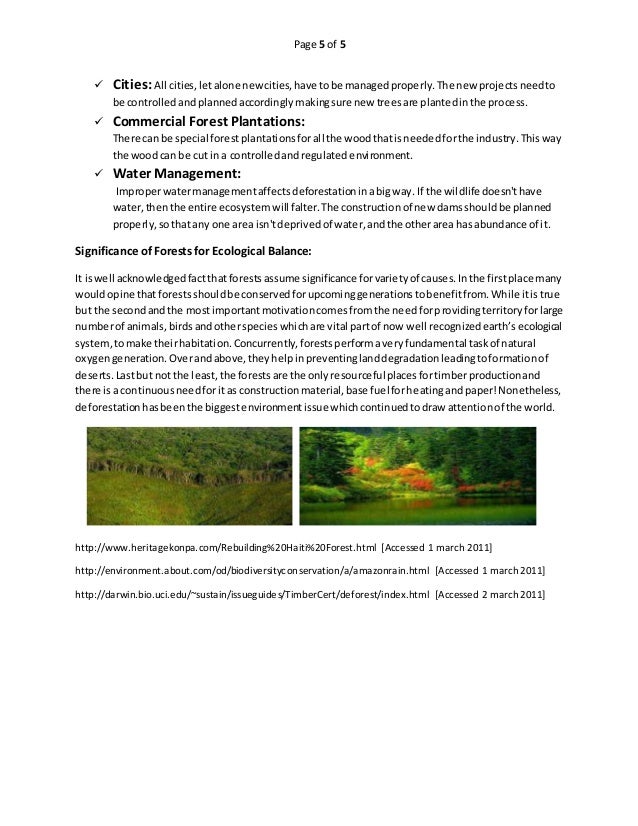 Page 5 of 5

✓ **Cities:** All cities, let alone new cities, have to be managed properly. The new projects need to be controlled and planned accordingly making sure new trees are planted in the process.

✓ **Commercial Forest Plantations:**
There can be special forest plantations for all the wood that is needed for the industry. This way the wood can be cut in a controlled and regulated environment.

✓ **Water Management:**
Improper water management affects deforestation in a big way. If the wildlife doesn't have water, then the entire ecosystem will falter. The construction of new dams should be planned properly, so that any one area isn't deprived of water, and the other area has abundance of it.

**Significance of Forests for Ecological Balance:**

It is well acknowledged fact that forests assume significance for variety of causes. In the first place many would opine that forests should be conserved for upcoming generations to benefit from. While it is true but the second and the most important motivation comes from the need for providing territory for large number of animals, birds and other species which are vital part of now well recognized earth's ecological system, to make their habitation. Concurrently, forests perform a very fundamental task of natural oxygen generation. Over and above, they help in preventing land degradation leading to formation of deserts. Last but not the least, the forests are the only resourceful places for timber production and there is a continuous need for it as construction material, base fuel for heating and paper! Nonetheless, deforestation has been the biggest environment issue which continued to draw attention of the world.

http://www.heritagekonpa.com/Rebuilding%20Haiti%20Forest.html [Accessed 1 march 2011]

http://environment.about.com/od/biodiversityconservation/a/amazonrain.html [Accessed 1 march 2011]

http://darwin.bio.uci.edu/~sustain/issueguides/TimberCert/deforest/index.html [Accessed 2 march 2011]